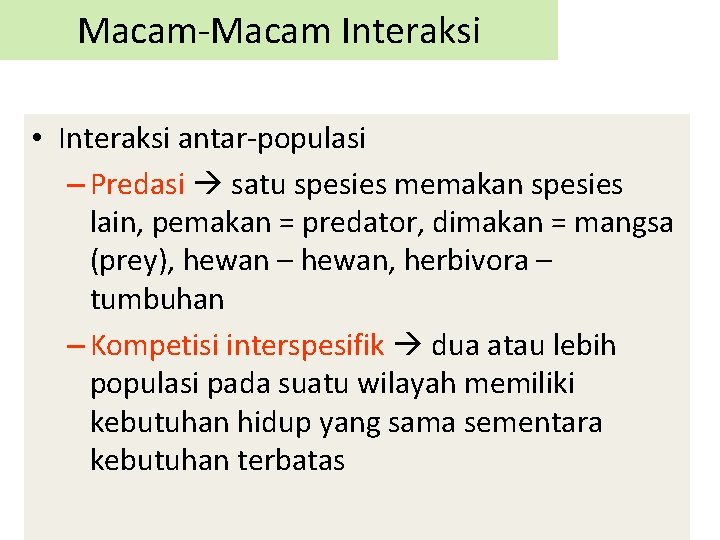 Macam-Macam Interaksi

• Interaksi antar-populasi

– Predasi → satu spesies memakan spesies lain, pemakan = predator, dimakan = mangsa (prey), hewan – hewan, herbivora – tumbuhan

– Kompetisi interspesifik → dua atau lebih populasi pada suatu wilayah memiliki kebutuhan hidup yang sama sementara kebutuhan terbatas